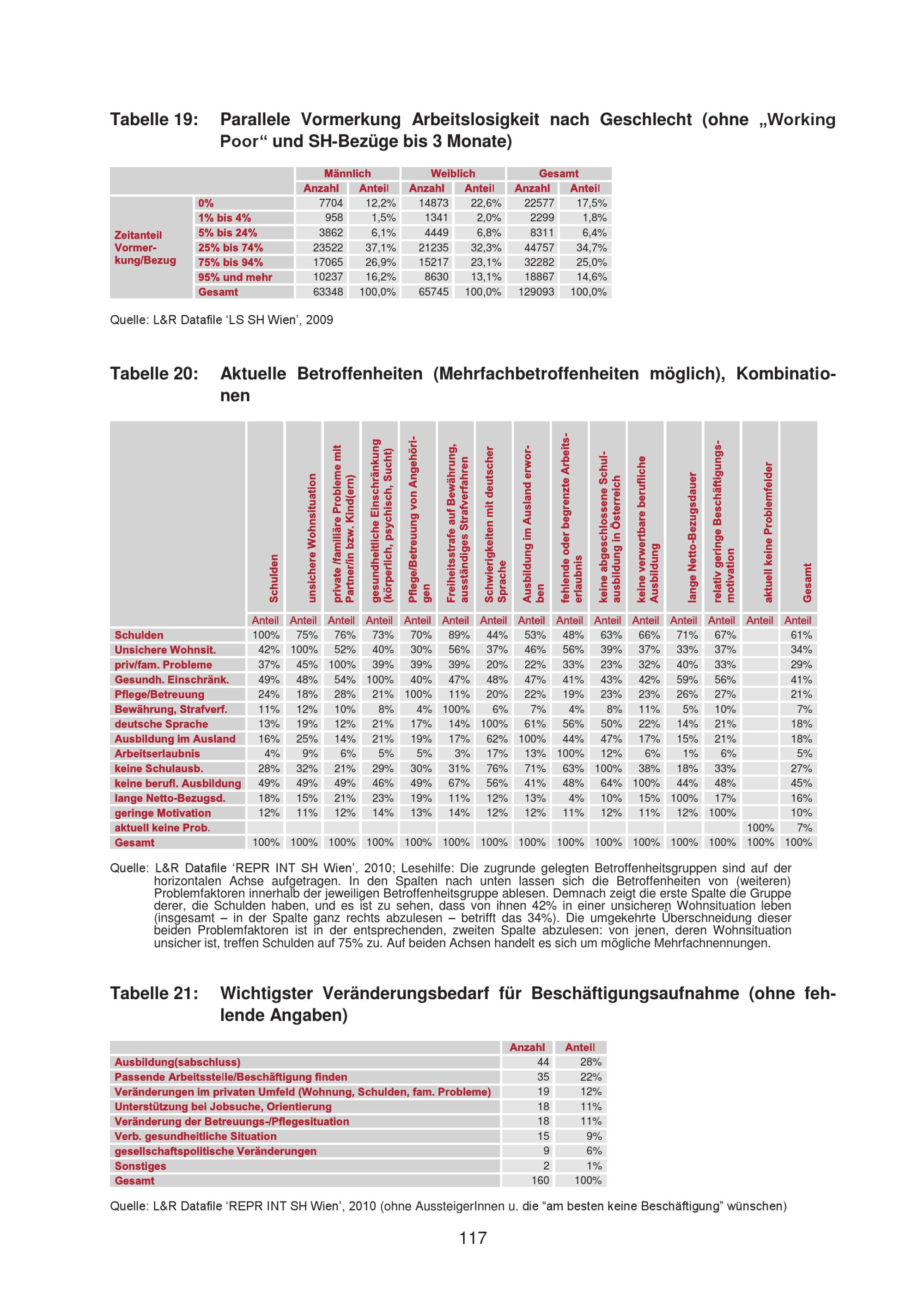 Tabelle 19: Parallele Vormerkung Arbeitslosigkeit nach Geschlecht (ohne „Working Poor“ und SH-Bezüge bis 3 Monate)

| | | Männlich | | Weiblich | | Gesamt | |
|---|---|---|---|---|---|---|---|
| | | Anzahl | Anteil | Anzahl | Anteil | Anzahl | Anteil |
| Zeitanteil Vormerkung/Bezug | 0% | 7704 | 12,2% | 14873 | 22,6% | 22577 | 17,5% |
| | 1% bis 4% | 958 | 1,5% | 1341 | 2,0% | 2299 | 1,8% |
| | 5% bis 24% | 3862 | 6,1% | 4449 | 6,8% | 8311 | 6,4% |
| | 25% bis 74% | 23522 | 37,1% | 21235 | 32,3% | 44757 | 34,7% |
| | 75% bis 94% | 17065 | 26,9% | 15217 | 23,1% | 32282 | 25,0% |
| | 95% und mehr | 10237 | 16,2% | 8630 | 13,1% | 18867 | 14,6% |
| | Gesamt | 63348 | 100,0% | 65745 | 100,0% | 129093 | 100,0% |

Quelle: L&R Datafile ‘LS SH Wien’, 2009

Tabelle 20: Aktuelle Betroffenheiten (Mehrfachbetroffenheiten möglich), Kombinationen

| | Schulden | unsichere Wohnsituation | private /familiäre Probleme mit Partner/in bzw. Kind(ern) | gesundheitliche Einschränkung (körperlich, psychisch, Sucht) | Pflege/Betreuung von Angehörigen | Freiheitsstrafe auf Bewährung, ausständiges Strafverfahren | Schwierigkeiten mit deutscher Sprache | Ausbildung im Ausland erworben | fehlende oder begrenzte Arbeitserlaubnis | keine abgeschlossene Schulausbildung in Österreich | keine verwertbare berufliche Ausbildung | lange Netto-Bezugsdauer | relativ geringe Beschäftigungsmotivation | aktuell keine Problemfelder | Gesamt |
|---|---|---|---|---|---|---|---|---|---|---|---|---|---|---|---|
| | Anteil | Anteil | Anteil | Anteil | Anteil | Anteil | Anteil | Anteil | Anteil | Anteil | Anteil | Anteil | Anteil | Anteil | Anteil |
| Schulden | 100% | 75% | 76% | 73% | 70% | 89% | 44% | 53% | 48% | 63% | 66% | 71% | 67% | | 61% |
| Unsichere Wohnsit. | 42% | 100% | 52% | 40% | 30% | 56% | 37% | 46% | 56% | 39% | 37% | 33% | 37% | | 34% |
| priv/fam. Probleme | 37% | 45% | 100% | 39% | 39% | 39% | 20% | 22% | 33% | 23% | 32% | 40% | 33% | | 29% |
| Gesundh. Einschränk. | 49% | 48% | 54% | 100% | 40% | 47% | 48% | 47% | 41% | 43% | 42% | 59% | 56% | | 41% |
| Pflege/Betreuung | 24% | 18% | 28% | 21% | 100% | 11% | 20% | 22% | 19% | 23% | 23% | 26% | 27% | | 21% |
| Bewährung, Strafverf. | 11% | 12% | 10% | 8% | 4% | 100% | 6% | 7% | 4% | 8% | 11% | 5% | 10% | | 7% |
| deutsche Sprache | 13% | 19% | 12% | 21% | 17% | 14% | 100% | 61% | 56% | 50% | 22% | 14% | 21% | | 18% |
| Ausbildung im Ausland | 16% | 25% | 14% | 21% | 19% | 17% | 62% | 100% | 44% | 47% | 17% | 15% | 21% | | 18% |
| Arbeitserlaubnis | 4% | 9% | 6% | 5% | 5% | 3% | 17% | 13% | 100% | 12% | 6% | 1% | 6% | | 5% |
| keine Schulausb. | 28% | 32% | 21% | 29% | 30% | 31% | 76% | 71% | 63% | 100% | 38% | 18% | 33% | | 27% |
| keine berufl. Ausbildung | 49% | 49% | 49% | 46% | 49% | 67% | 56% | 41% | 48% | 64% | 100% | 44% | 48% | | 45% |
| lange Netto-Bezugsd. | 18% | 15% | 21% | 23% | 19% | 11% | 12% | 13% | 4% | 10% | 15% | 100% | 17% | | 16% |
| geringe Motivation | 12% | 11% | 12% | 14% | 13% | 14% | 12% | 12% | 11% | 12% | 11% | 12% | 100% | | 10% |
| aktuell keine Prob. | | | | | | | | | | | | | | 100% | 7% |
| Gesamt | 100% | 100% | 100% | 100% | 100% | 100% | 100% | 100% | 100% | 100% | 100% | 100% | 100% | 100% | 100% |

Quelle: L&R Datafile ‘REPR INT SH Wien’, 2010; Lesehilfe: Die zugrunde gelegten Betroffenheitsgruppen sind auf der horizontalen Achse aufgetragen. In den Spalten nach unten lassen sich die Betroffenheiten von (weiteren) Problemfaktoren innerhalb der jeweiligen Betroffenheitsgruppe ablesen. Demnach zeigt die erste Spalte die Gruppe derer, die Schulden haben, und es ist zu sehen, dass von ihnen 42% in einer unsicheren Wohnsituation leben (insgesamt – in der Spalte ganz rechts abzulesen – betrifft das 34%). Die umgekehrte Überschneidung dieser beiden Problemfaktoren ist in der entsprechenden, zweiten Spalte abzulesen: von jenen, deren Wohnsituation unsicher ist, treffen Schulden auf 75% zu. Auf beiden Achsen handelt es sich um mögliche Mehrfachnennungen.

Tabelle 21: Wichtigster Veränderungsbedarf für Beschäftigungsaufnahme (ohne fehlende Angaben)

| | Anzahl | Anteil |
|---|---|---|
| Ausbildung(sabschluss) | 44 | 28% |
| Passende Arbeitsstelle/Beschäftigung finden | 35 | 22% |
| Veränderungen im privaten Umfeld (Wohnung, Schulden, fam. Probleme) | 19 | 12% |
| Unterstützung bei Jobsuche, Orientierung | 18 | 11% |
| Veränderung der Betreuungs-/Pflegesituation | 18 | 11% |
| Verb. gesundheitliche Situation | 15 | 9% |
| gesellschaftspolitische Veränderungen | 9 | 6% |
| Sonstiges | 2 | 1% |
| Gesamt | 160 | 100% |

Quelle: L&R Datafile ‘REPR INT SH Wien’, 2010 (ohne AussteigerInnen u. die “am besten keine Beschäftigung” wünschen)

117